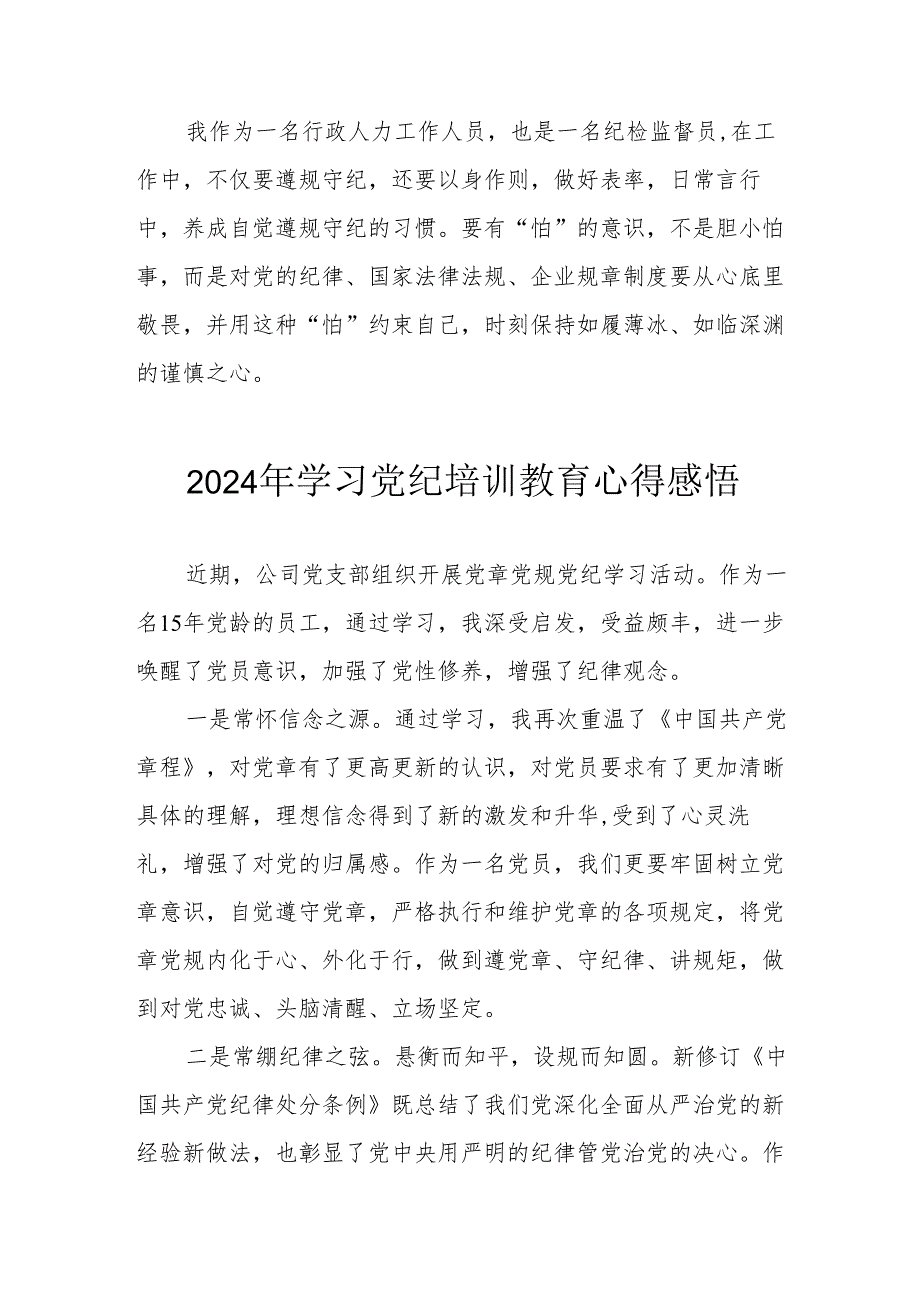 我作为一名行政人力工作人员，也是一名纪检监督员,在工作中，不仅要遵规守纪，还要以身作则，做好表率，日常言行中，养成自觉遵规守纪的习惯。要有“怕”的意识，不是胆小怕事，而是对党的纪律、国家法律法规、企业规章制度要从心底里敬畏，并用这种“怕”约束自己，时刻保持如履薄冰、如临深渊的谨慎之心。

2024年学习党纪培训教育心得感悟

近期，公司党支部组织开展党章党规党纪学习活动。作为一名15年党龄的员工，通过学习，我深受启发，受益颇丰，进一步唤醒了党员意识，加强了党性修养，增强了纪律观念。

一是常怀信念之源。通过学习，我再次重温了《中国共产党章程》，对党章有了更高更新的认识，对党员要求有了更加清晰具体的理解，理想信念得到了新的激发和升华,受到了心灵洗礼，增强了对党的归属感。作为一名党员，我们更要牢固树立党章意识，自觉遵守党章，严格执行和维护党章的各项规定，将党章党规内化于心、外化于行，做到遵党章、守纪律、讲规矩，做到对党忠诚、头脑清醒、立场坚定。

二是常绷纪律之弦。悬衡而知平，设规而知圆。新修订《中国共产党纪律处分条例》既总结了我们党深化全面从严治党的新经验新做法，也彰显了党中央用严明的纪律管党治党的决心。作